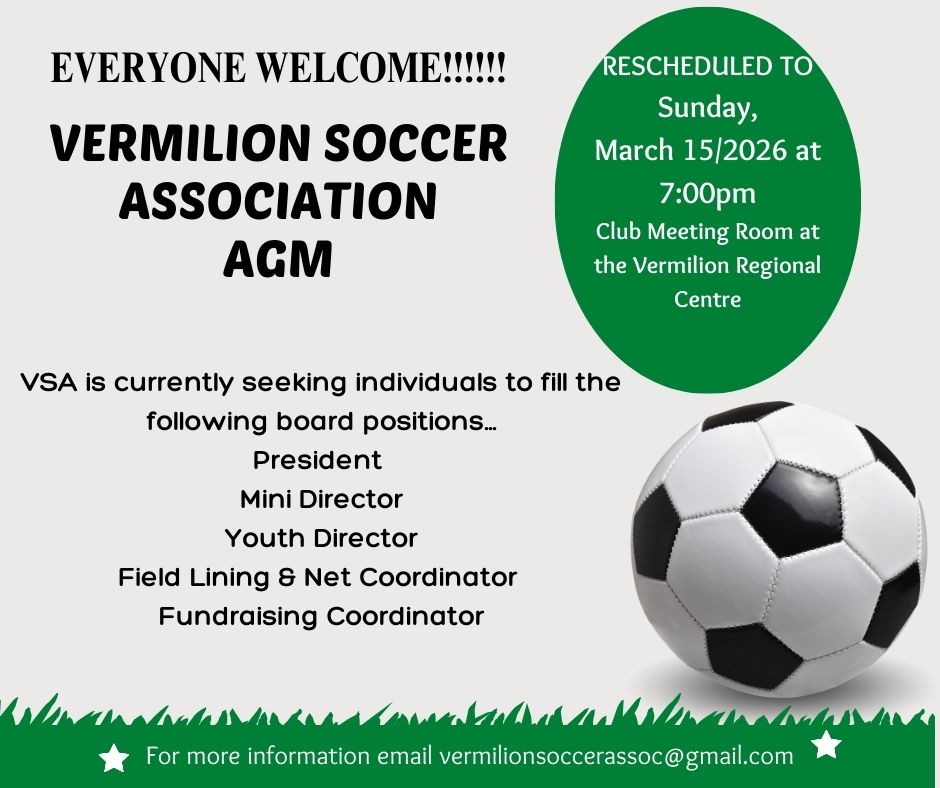 EVERYONE WELCOME!!!!!!

VERMILION SOCCER ASSOCIATION AGM

RESCHEDULED TO
Sunday,
March 15/2026 at
7:00pm
Club Meeting Room at the Vermilion Regional Centre

VSA is currently seeking individuals to fill the following board positions...
President
Mini Director
Youth Director
Field Lining & Net Coordinator
Fundraising Coordinator

For more information email vermilionsoccerassoc@gmail.com